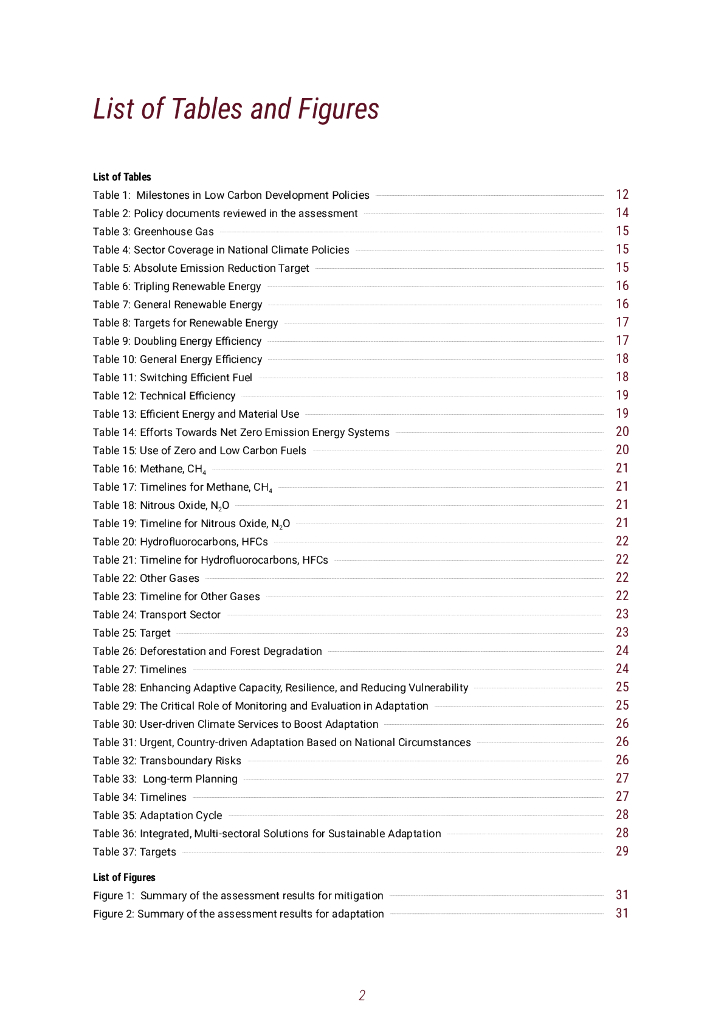 List of Tables and Figures

List of Tables
Table 1: Milestones in Low Carbon Development Policies 12
Table 2: Policy documents reviewed in the assessment 14
Table 3: Greenhouse Gas 15
Table 4: Sector Coverage in National Climate Policies 15
Table 5: Absolute Emission Reduction Target 15
Table 6: Tripling Renewable Energy 16
Table 7: General Renewable Energy 16
Table 8: Targets for Renewable Energy 17
Table 9: Doubling Energy Efficiency 17
Table 10: General Energy Efficiency 18
Table 11: Switching Efficient Fuel 18
Table 12: Technical Efficiency 19
Table 13: Efficient Energy and Material Use 19
Table 14: Efforts Towards Net Zero Emission Energy Systems 20
Table 15: Use of Zero and Low Carbon Fuels 20
Table 16: Methane, $CH_4$ 21
Table 17: Timelines for Methane, $CH_4$ 21
Table 18: Nitrous Oxide, $N_2O$ 21
Table 19: Timeline for Nitrous Oxide, $N_2O$ 21
Table 20: Hydrofluorocarbons, HFCs 22
Table 21: Timeline for Hydrofluorocarbons, HFCs 22
Table 22: Other Gases 22
Table 23: Timeline for Other Gases 22
Table 24: Transport Sector 23
Table 25: Target 23
Table 26: Deforestation and Forest Degradation 24
Table 27: Timelines 24
Table 28: Enhancing Adaptive Capacity, Resilience, and Reducing Vulnerability 25
Table 29: The Critical Role of Monitoring and Evaluation in Adaptation 25
Table 30: User-driven Climate Services to Boost Adaptation 26
Table 31: Urgent, Country-driven Adaptation Based on National Circumstances 26
Table 32: Transboundary Risks 26
Table 33: Long-term Planning 27
Table 34: Timelines 27
Table 35: Adaptation Cycle 28
Table 36: Integrated, Multi-sectoral Solutions for Sustainable Adaptation 28
Table 37: Targets 29

List of Figures
Figure 1: Summary of the assessment results for mitigation 31
Figure 2: Summary of the assessment results for adaptation 31

2